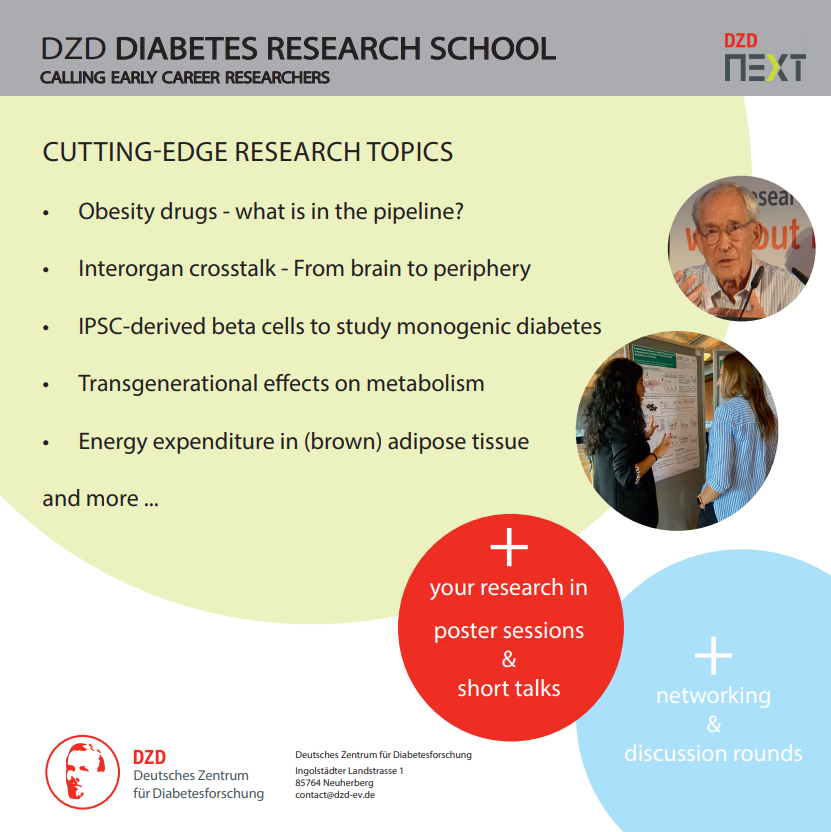 DZD DIABETES RESEARCH SCHOOL
CALLING EARLY CAREER RESEARCHERS

DZD
NEXT

CUTTING-EDGE RESEARCH TOPICS

• Obesity drugs - what is in the pipeline?

• Interorgan crosstalk - From brain to periphery

• IPSC-derived beta cells to study monogenic diabetes

• Transgenerational effects on metabolism

• Energy expenditure in (brown) adipose tissue

and more ...

+
your research in
poster sessions
&
short talks

+
networking
&
discussion rounds

DZD
Deutsches Zentrum
für Diabetesforschung

Deutsches Zentrum für Diabetesforschung
Ingolstädter Landstrasse 1
85764 Neuherberg
contact@dzd-ev.de